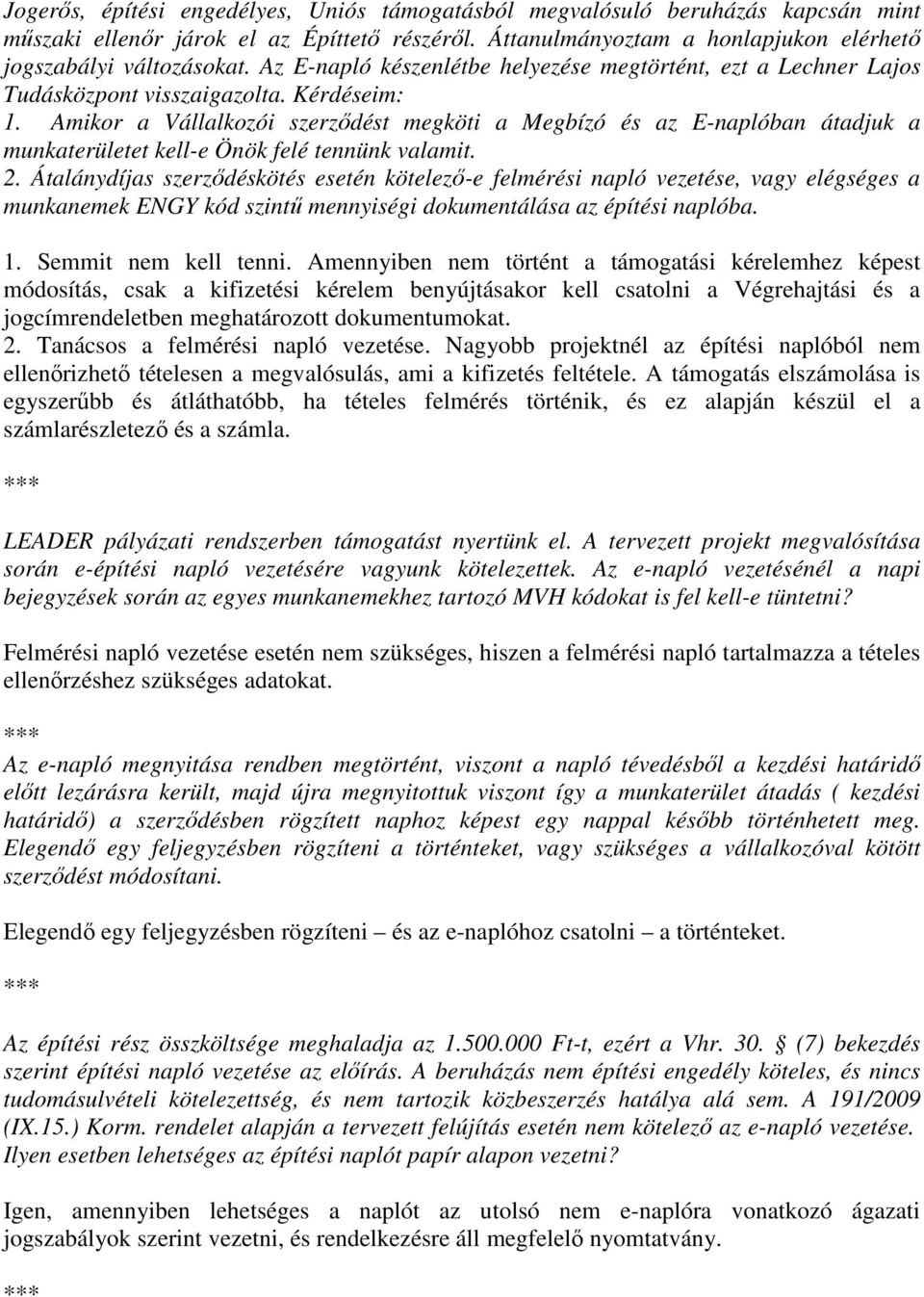 Jogerős, építési engedélyes, Uniós támogatásból megvalósuló beruházás kapcsán mint műszaki ellenőr járok el az Építtető részéről. Áttanulmányoztam a honlapjukon elérhető jogszabályi változásokat. Az E-napló készenlétbe helyezése megtörtént, ezt a Lechner Lajos Tudásközpont visszaigazolta. Kérdéseim:
1. Amikor a Vállalkozói szerződést megköti a Megbízó és az E-naplóban átadjuk a munkaterületet kell-e Önök felé tennünk valamit.
2. Átalánydíjas szerződéskötés esetén kötelező-e felmérési napló vezetése, vagy elégséges a munkanemek ENGY kód szintű mennyiségi dokumentálása az építési naplóba.

1. Semmit nem kell tenni. Amennyiben nem történt a támogatási kérelemhez képest módosítás, csak a kifizetési kérelem benyújtásakor kell csatolni a Végrehajtási és a jogcímrendeletben meghatározott dokumentumokat.
2. Tanácsos a felmérési napló vezetése. Nagyobb projektnél az építési naplóból nem ellenőrizhető tételesen a megvalósulás, ami a kifizetés feltétele. A támogatás elszámolása is egyszerűbb és átláthatóbb, ha tételes felmérés történik, és ez alapján készül el a számlarészletező és a számla.

***

LEADER pályázati rendszerben támogatást nyertünk el. A tervezett projekt megvalósítása során e-építési napló vezetésére vagyunk kötelezettek. Az e-napló vezetésénél a napi bejegyzések során az egyes munkanemekhez tartozó MVH kódokat is fel kell-e tüntetni?

Felmérési napló vezetése esetén nem szükséges, hiszen a felmérési napló tartalmazza a tételes ellenőrzéshez szükséges adatokat.

***

Az e-napló megnyitása rendben megtörtént, viszont a napló tévedésből a kezdési határidő előtt lezárásra került, majd újra megnyitottuk viszont így a munkaterület átadás ( kezdési határidő) a szerződésben rögzített naphoz képest egy nappal később történhetett meg. Elegendő egy feljegyzésben rögzíteni a történteket, vagy szükséges a vállalkozóval kötött szerződést módosítani.

Elegendő egy feljegyzésben rögzíteni – és az e-naplóhoz csatolni – a történteket.

***

Az építési rész összköltsége meghaladja az 1.500.000 Ft-t, ezért a Vhr. 30. § (7) bekezdés szerint építési napló vezetése az előírás. A beruházás nem építési engedély köteles, és nincs tudomásulvételi kötelezettség, és nem tartozik közbeszerzés hatálya alá sem. A 191/2009 (IX.15.) Korm. rendelet alapján a tervezett felújítás esetén nem kötelező az e-napló vezetése. Ilyen esetben lehetséges az építési naplót papír alapon vezetni?

Igen, amennyiben lehetséges a naplót az utolsó nem e-naplóra vonatkozó ágazati jogszabályok szerint vezetni, és rendelkezésre áll megfelelő nyomtatvány.

***